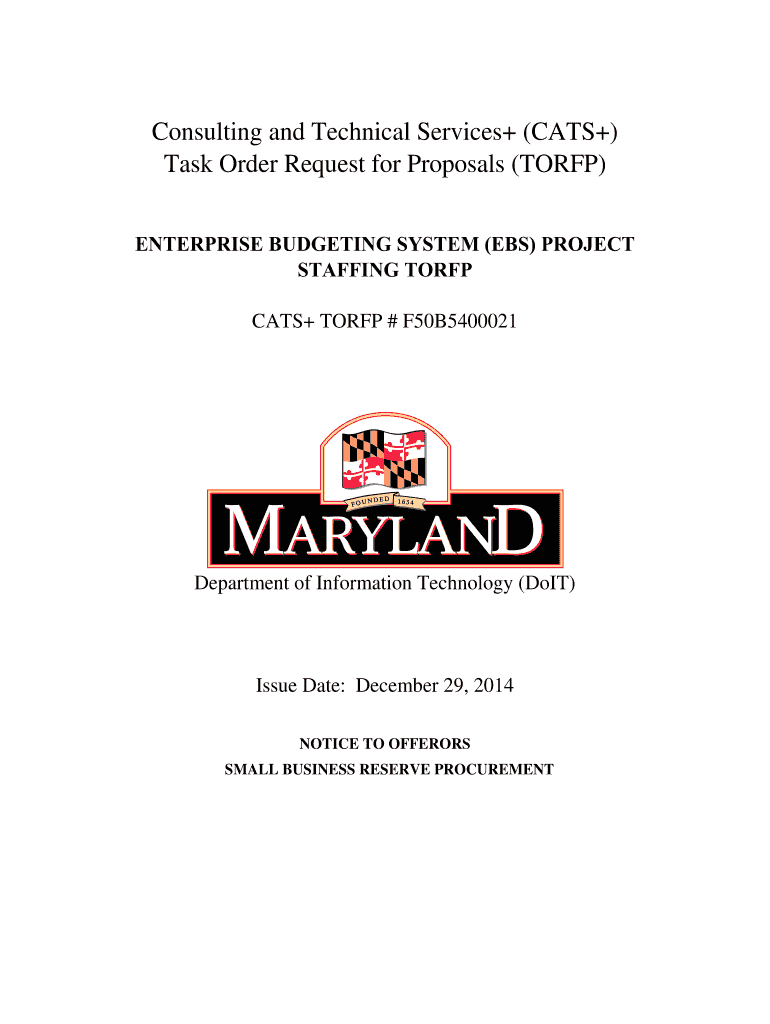 Consulting and Technical Services+ (CATS+)
Task Order Request for Proposals (TORFP)

ENTERPRISE BUDGETING SYSTEM (EBS) PROJECT STAFFING TORFP

CATS+ TORFP # F50B5400021

FOUNDED 1634

MARYLAND

Department of Information Technology (DoIT)

Issue Date: December 29, 2014

NOTICE TO OFFERORS
SMALL BUSINESS RESERVE PROCUREMENT